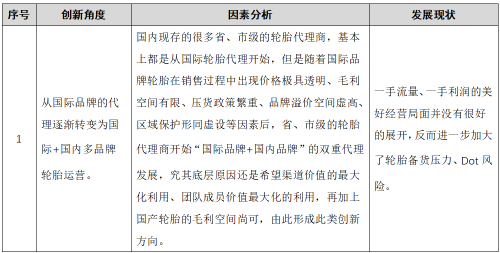 | 序号 | 创新角度 | 因素分析 | 发展现状 |
|---|---|---|---|
| 1 | 从国际品牌的代理逐渐转变为国际+国内多品牌轮胎运营。 | 国内现存的很多省、市级的轮胎代理商，基本上都是从国际轮胎代理开始，但是随着国际品牌轮胎在销售过程中出现价格极具透明、毛利空间有限、压货政策繁重、品牌溢价空间虚高、区域保护形同虚设等因素后，省、市级的轮胎代理商开始“国际品牌+国内品牌”的双重代理发展，究其底层原因还是希望渠道价值的最大化利用、团队成员价值最大化的利用，再加上国产轮胎的毛利空间尚可，由此形成此类创新方向。 | 一手流量、一手利润的美好经营局面并没有很好的展开，反而进一步加大了轮胎备货压力、Dot 风险。 |